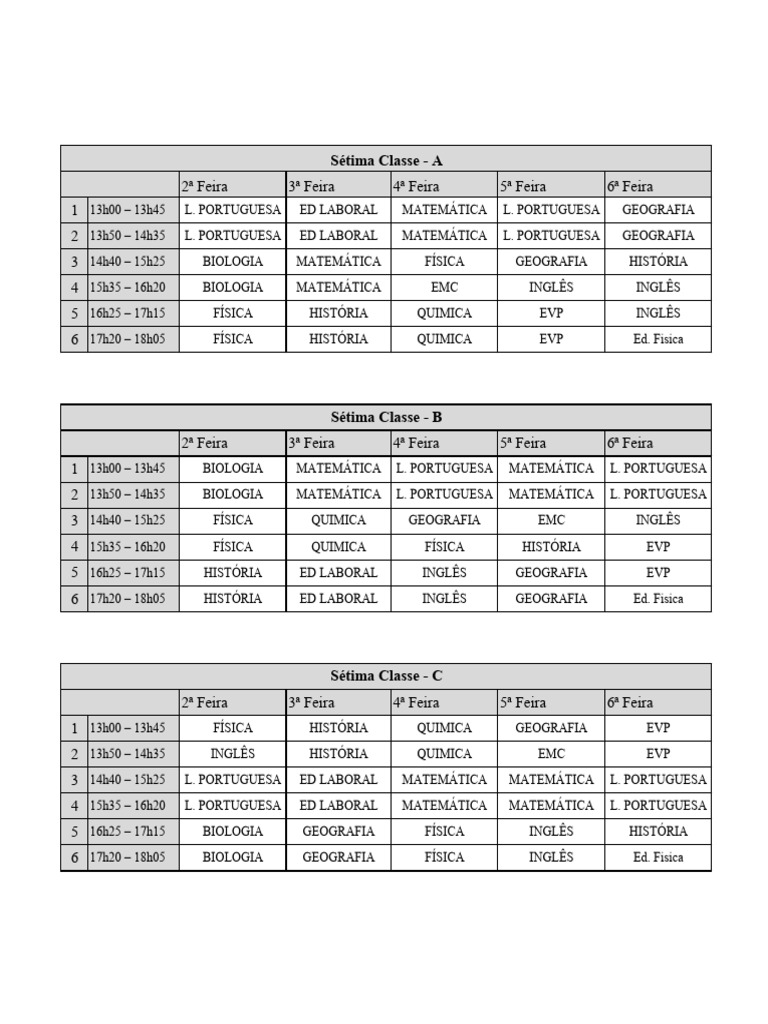 Sétima Classe - A

| | | 2ª Feira | 3ª Feira | 4ª Feira | 5ª Feira | 6ª Feira |
|---|---|---|---|---|---|---|
| 1 | 13h00 – 13h45 | L. PORTUGUESA | ED LABORAL | MATEMÁTICA | L. PORTUGUESA | GEOGRAFIA |
| 2 | 13h50 – 14h35 | L. PORTUGUESA | ED LABORAL | MATEMÁTICA | L. PORTUGUESA | GEOGRAFIA |
| 3 | 14h40 – 15h25 | BIOLOGIA | MATEMÁTICA | FÍSICA | GEOGRAFIA | HISTÓRIA |
| 4 | 15h35 – 16h20 | BIOLOGIA | MATEMÁTICA | EMC | INGLÊS | INGLÊS |
| 5 | 16h25 – 17h15 | FÍSICA | HISTÓRIA | QUIMICA | EVP | INGLÊS |
| 6 | 17h20 – 18h05 | FÍSICA | HISTÓRIA | QUIMICA | EVP | Ed. Física |

Sétima Classe - B

| | | 2ª Feira | 3ª Feira | 4ª Feira | 5ª Feira | 6ª Feira |
|---|---|---|---|---|---|---|
| 1 | 13h00 – 13h45 | BIOLOGIA | MATEMÁTICA | L. PORTUGUESA | MATEMÁTICA | L. PORTUGUESA |
| 2 | 13h50 – 14h35 | BIOLOGIA | MATEMÁTICA | L. PORTUGUESA | MATEMÁTICA | L. PORTUGUESA |
| 3 | 14h40 – 15h25 | FÍSICA | QUIMICA | GEOGRAFIA | EMC | INGLÊS |
| 4 | 15h35 – 16h20 | FÍSICA | QUIMICA | FÍSICA | HISTÓRIA | EVP |
| 5 | 16h25 – 17h15 | HISTÓRIA | ED LABORAL | INGLÊS | GEOGRAFIA | EVP |
| 6 | 17h20 – 18h05 | HISTÓRIA | ED LABORAL | INGLÊS | GEOGRAFIA | Ed. Física |

Sétima Classe - C

| | | 2ª Feira | 3ª Feira | 4ª Feira | 5ª Feira | 6ª Feira |
|---|---|---|---|---|---|---|
| 1 | 13h00 – 13h45 | FÍSICA | HISTÓRIA | QUIMICA | GEOGRAFIA | EVP |
| 2 | 13h50 – 14h35 | INGLÊS | HISTÓRIA | QUIMICA | EMC | EVP |
| 3 | 14h40 – 15h25 | L. PORTUGUESA | ED LABORAL | MATEMÁTICA | MATEMÁTICA | L. PORTUGUESA |
| 4 | 15h35 – 16h20 | L. PORTUGUESA | ED LABORAL | MATEMÁTICA | MATEMÁTICA | L. PORTUGUESA |
| 5 | 16h25 – 17h15 | BIOLOGIA | GEOGRAFIA | FÍSICA | INGLÊS | HISTÓRIA |
| 6 | 17h20 – 18h05 | BIOLOGIA | GEOGRAFIA | FÍSICA | INGLÊS | Ed. Física |